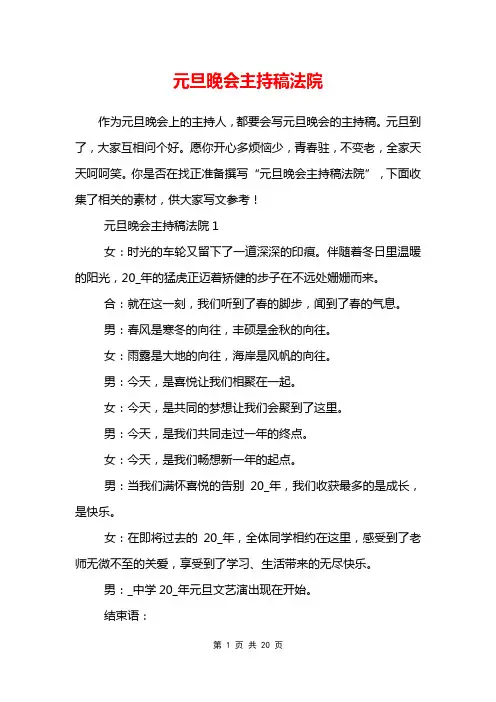 元旦晚会主持稿法院

作为元旦晚会上的主持人，都要会写元旦晚会的主持稿。元旦到了，大家互相问个好。愿你开心多烦恼少，青春驻，不变老，全家天天呵呵笑。你是否在找正准备撰写“元旦晚会主持稿法院”，下面收集了相关的素材，供大家写文参考！

元旦晚会主持稿法院 1

女：时光的车轮又留下了一道深深的印痕。伴随着冬日里温暖的阳光，20_年的猛虎正迈着矫健的步子在不远处姗姗而来。

合：就在这一刻，我们听到了春的脚步，闻到了春的气息。

男：春风是寒冬的向往，丰硕是金秋的向往。

女：雨露是大地的向往，海岸是风帆的向往。

男：今天，是喜悦让我们相聚在一起。

女：今天，是共同的梦想让我们会聚到了这里。

男：今天，是我们共同走过一年的终点。

女：今天，是我们畅想新一年的起点。

男：当我们满怀喜悦的告别 20_年，我们收获最多的是成长，是快乐。

女：在即将过去的 20_年，全体同学相约在这里，感受到了老师无微不至的关爱，享受到了学习、生活带来的无尽快乐。

男：_中学 20_年元旦文艺演出现在开始。

结束语：

第 1 页 共 20 页